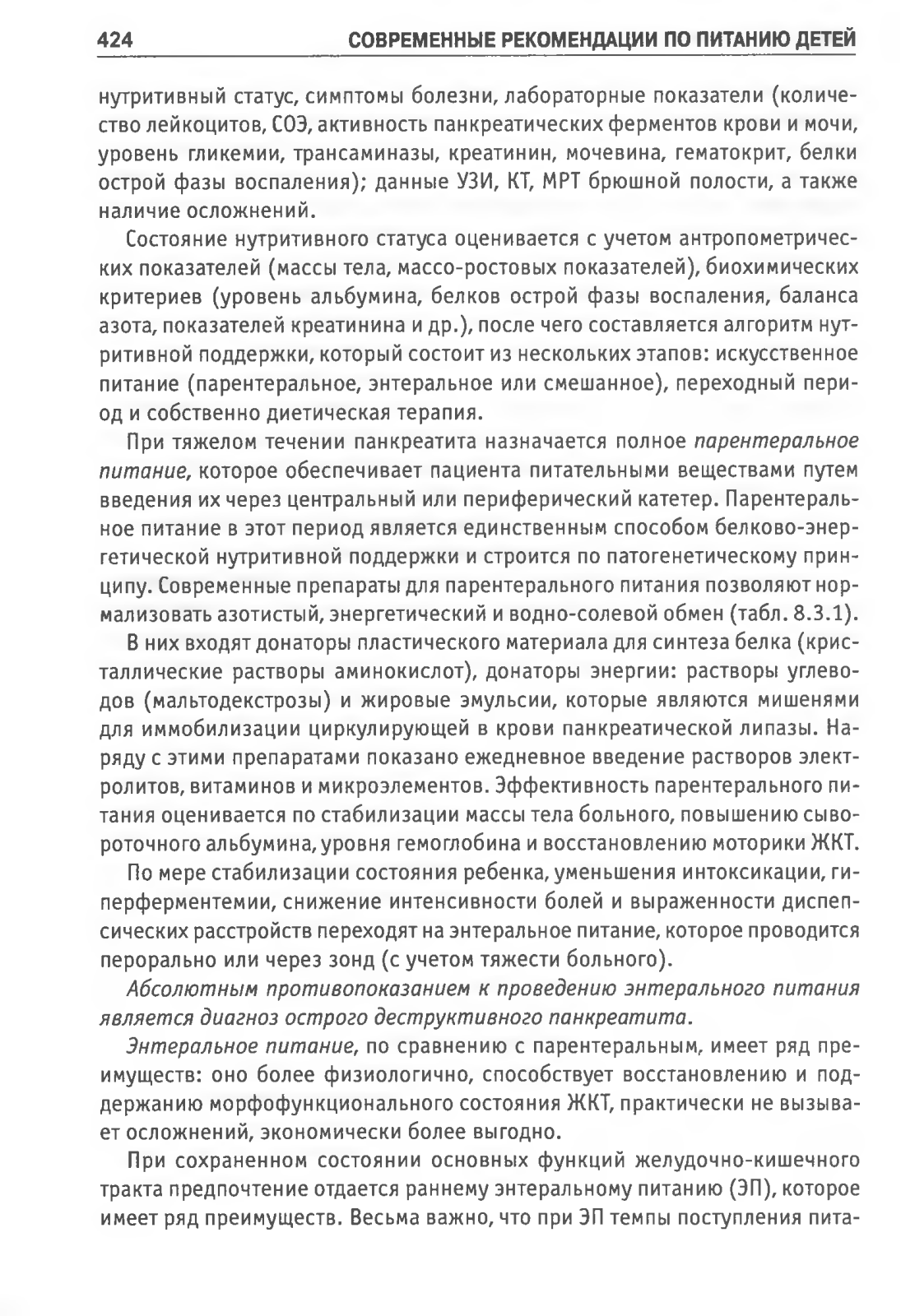 424 СОВРЕМЕННЫЕ РЕКОМЕНДАЦИИ ПО ПИТАНИЮ ДЕТЕЙ

нутритивный статус, симптомы болезни, лабораторные показатели (количество лейкоцитов, СОЭ, активность панкреатических ферментов крови и мочи, уровень гликемии, трансаминазы, креатинин, мочевина, гематокрит, белки острой фазы воспаления); данные УЗИ, КТ, МРТ брюшной полости, а также наличие осложнений.

Состояние нутритивного статуса оценивается с учетом антропометрических показателей (массы тела, массо-ростовых показателей), биохимических критериев (уровень альбумина, белков острой фазы воспаления, баланса азота, показателей креатинина и др.), после чего составляется алгоритм нутритивной поддержки, который состоит из нескольких этапов: искусственное питание (парентеральное, энтеральное или смешанное), переходный период и собственно диетическая терапия.

При тяжелом течении панкреатита назначается полное парентеральное питание, которое обеспечивает пациента питательными веществами путем введения их через центральный или периферический катетер. Парентеральное питание в этот период является единственным способом белково-энергетической нутритивной поддержки и строится по патогенетическому принципу. Современные препараты для парентерального питания позволяют нормализовать азотистый, энергетический и водно-солевой обмен (табл. 8.3.1).

В них входят донаторы пластического материала для синтеза белка (кристаллические растворы аминокислот), донаторы энергии: растворы углеводов (мальтодекстрозы) и жировые эмульсии, которые являются мишенями для иммобилизации циркулирующей в крови панкреатической липазы. Наряду с этими препаратами показано ежедневное введение растворов электролитов, витаминов и микроэлементов. Эффективность парентерального питания оценивается по стабилизации массы тела больного, повышению сывороточного альбумина, уровня гемоглобина и восстановлению моторики ЖКТ.

По мере стабилизации состояния ребенка, уменьшения интоксикации, гиперферментемии, снижение интенсивности болей и выраженности диспепсических расстройств переходят на энтеральное питание, которое проводится перорально или через зонд (с учетом тяжести больного).

Абсолютным противопоказанием к проведению энтерального питания является диагноз острого деструктивного панкреатита.

Энтеральное питание, по сравнению с парентеральным, имеет ряд преимуществ: оно более физиологично, способствует восстановлению и поддержанию морфофункционального состояния ЖКТ, практически не вызывает осложнений, экономически более выгодно.

При сохраненном состоянии основных функций желудочно-кишечного тракта предпочтение отдается раннему энтеральному питанию (ЭП), которое имеет ряд преимуществ. Весьма важно, что при ЭП темпы поступления пита-